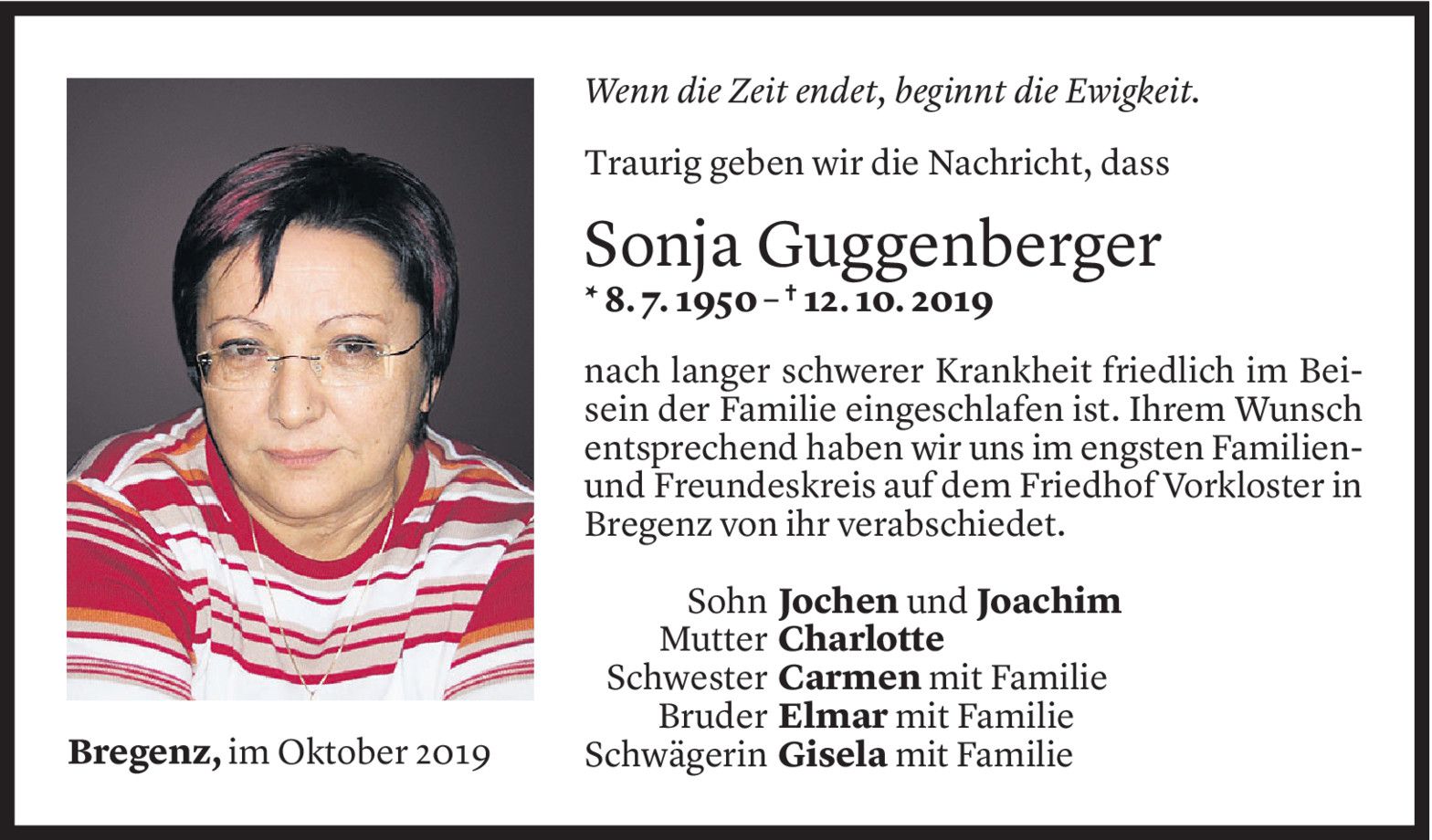 Wenn die Zeit endet, beginnt die Ewigkeit.

Traurig geben wir die Nachricht, dass

Sonja Guggenberger
* 8. 7. 1950 – † 12. 10. 2019

nach langer schwerer Krankheit friedlich im Beisein der Familie eingeschlafen ist. Ihrem Wunsch entsprechend haben wir uns im engsten Familien- und Freundeskreis auf dem Friedhof Vorkloster in Bregenz von ihr verabschiedet.

Sohn Jochen und Joachim
Mutter Charlotte
Schwester Carmen mit Familie
Bruder Elmar mit Familie
Schwägerin Gisela mit Familie

Bregenz, im Oktober 2019